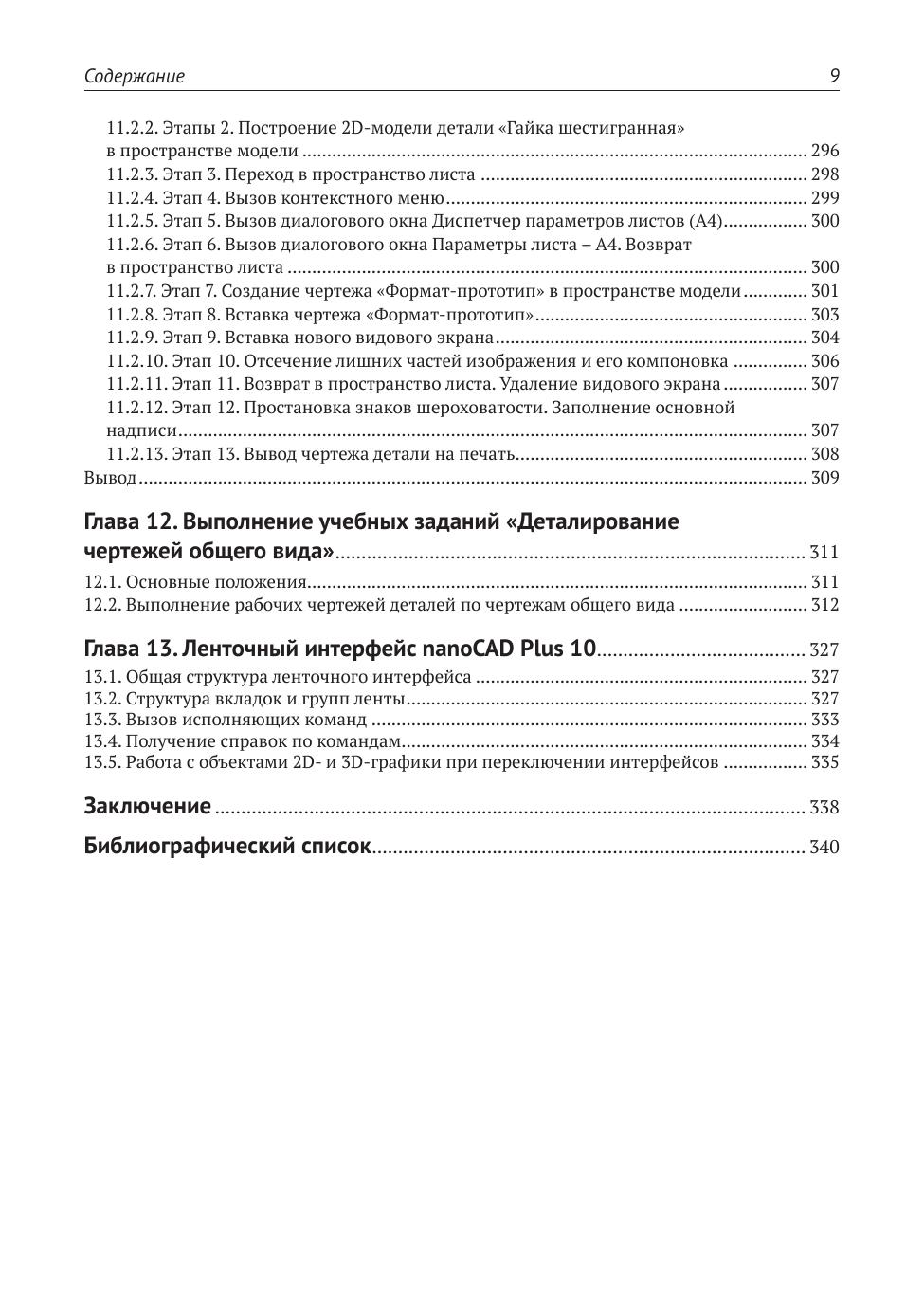 Содержание 9

11.2.2. Этапы 2. Построение 2D-модели детали «Гайка шестигранная» в пространстве модели ........ 296
11.2.3. Этап 3. Переход в пространство листа ........ 298
11.2.4. Этап 4. Вызов контекстного меню ........ 299
11.2.5. Этап 5. Вызов диалогового окна Диспетчер параметров листов (А4) ........ 300
11.2.6. Этап 6. Вызов диалогового окна Параметры листа – А4. Возврат в пространство листа ........ 300
11.2.7. Этап 7. Создание чертежа «Формат-прототип» в пространстве модели ........ 301
11.2.8. Этап 8. Вставка чертежа «Формат-прототип» ........ 303
11.2.9. Этап 9. Вставка нового видового экрана ........ 304
11.2.10. Этап 10. Отсечение лишних частей изображения и его компоновка ........ 306
11.2.11. Этап 11. Возврат в пространство листа. Удаление видового экрана ........ 307
11.2.12. Этап 12. Простановка знаков шероховатости. Заполнение основной надписи ........ 307
11.2.13. Этап 13. Вывод чертежа детали на печать ........ 308
Вывод ........ 309

Глава 12. Выполнение учебных заданий «Деталирование чертежей общего вида» ........ 311
12.1. Основные положения ........ 311
12.2. Выполнение рабочих чертежей деталей по чертежам общего вида ........ 312

Глава 13. Ленточный интерфейс nanoCAD Plus 10 ........ 327
13.1. Общая структура ленточного интерфейса ........ 327
13.2. Структура вкладок и групп ленты ........ 327
13.3. Вызов исполняющих команд ........ 333
13.4. Получение справок по командам ........ 334
13.5. Работа с объектами 2D- и 3D-графики при переключении интерфейсов ........ 335

Заключение ........ 338

Библиографический список ........ 340